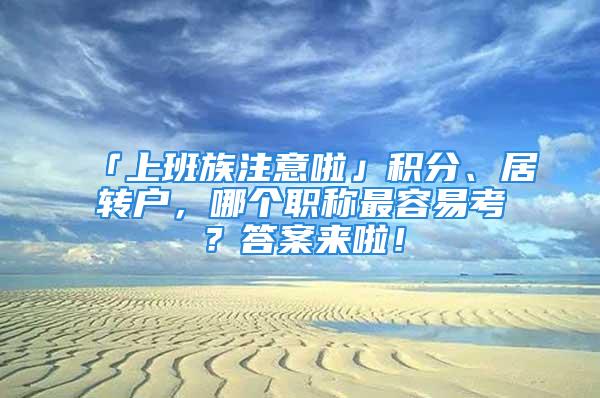 「上班族注意啦」积分、居转户，哪个职称最容易考？答案来啦！